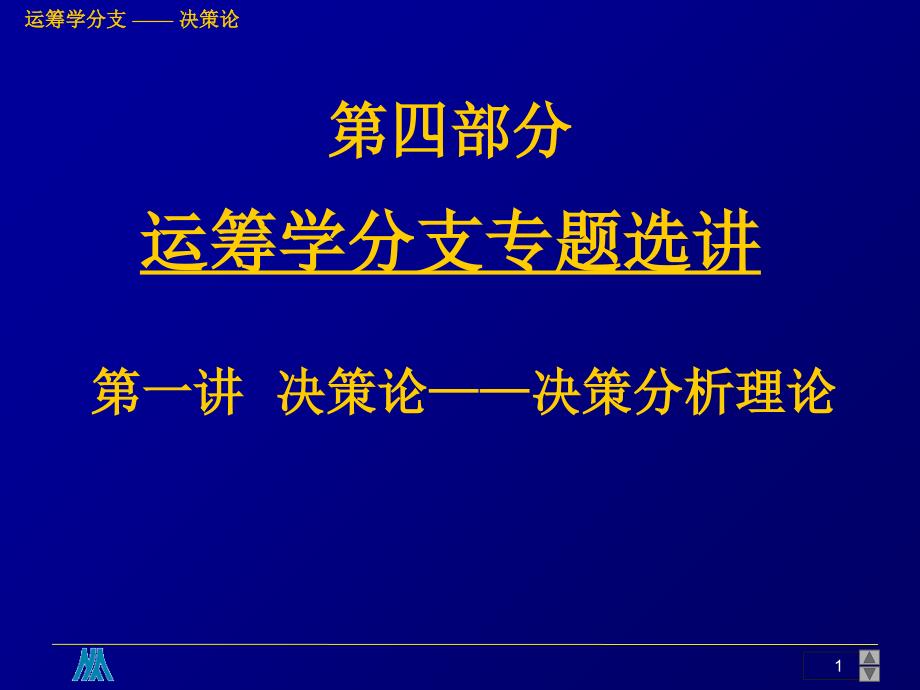 运筹学分支 —— 决策论

第四部分

运筹学分支专题选讲

第一讲 决策论——决策分析理论

1